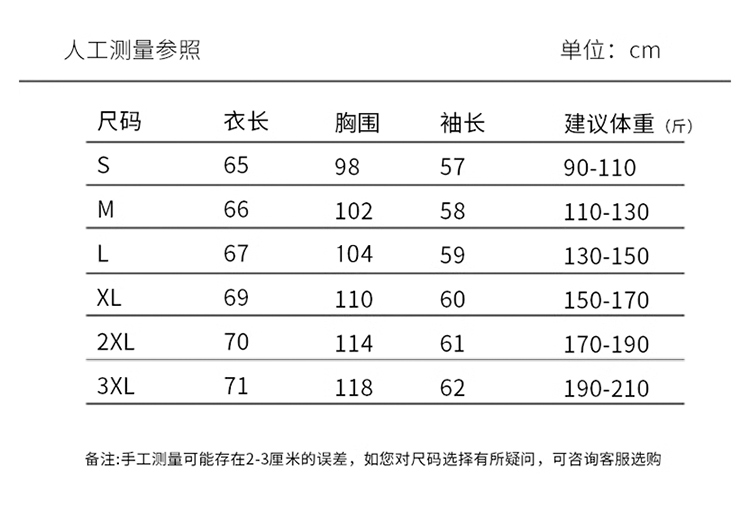 人工测量参照

单位：cm

| 尺码 | 衣长 | 胸围 | 袖长 | 建议体重（斤） |
|---|---|---|---|---|
| S | 65 | 98 | 57 | 90-110 |
| M | 66 | 102 | 58 | 110-130 |
| L | 67 | 104 | 59 | 130-150 |
| XL | 69 | 110 | 60 | 150-170 |
| 2XL | 70 | 114 | 61 | 170-190 |
| 3XL | 71 | 118 | 62 | 190-210 |

备注:手工测量可能存在2-3厘米的误差，如您对尺码选择有所疑问，可咨询客服选购